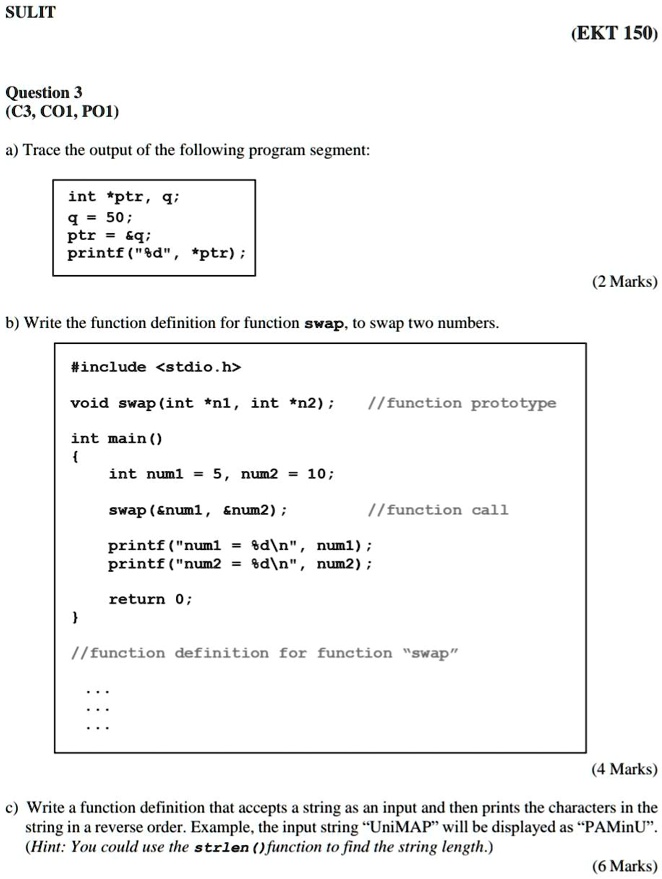 SULIT

(EKT 150)

Question 3
(C3, CO1, PO1)

a) Trace the output of the following program segment:

int *ptr, q;
q = 50;
ptr = &q;
printf("%d", *ptr);

(2 Marks)

b) Write the function definition for function swap, to swap two numbers.

#include <stdio.h>

void swap(int *n1, int *n2);    //function prototype

int main()
{
    int num1 = 5, num2 = 10;

    swap(&num1, &num2);    //function call

    printf("num1 = %d\n", num1);
    printf("num2 = %d\n", num2);

    return 0;
}

//function definition for function "swap"

...
...
...

(4 Marks)

c) Write a function definition that accepts a string as an input and then prints the characters in the string in a reverse order. Example, the input string "UniMAP" will be displayed as "PAMinU". (Hint: You could use the strlen()function to find the string length.)

(6 Marks)